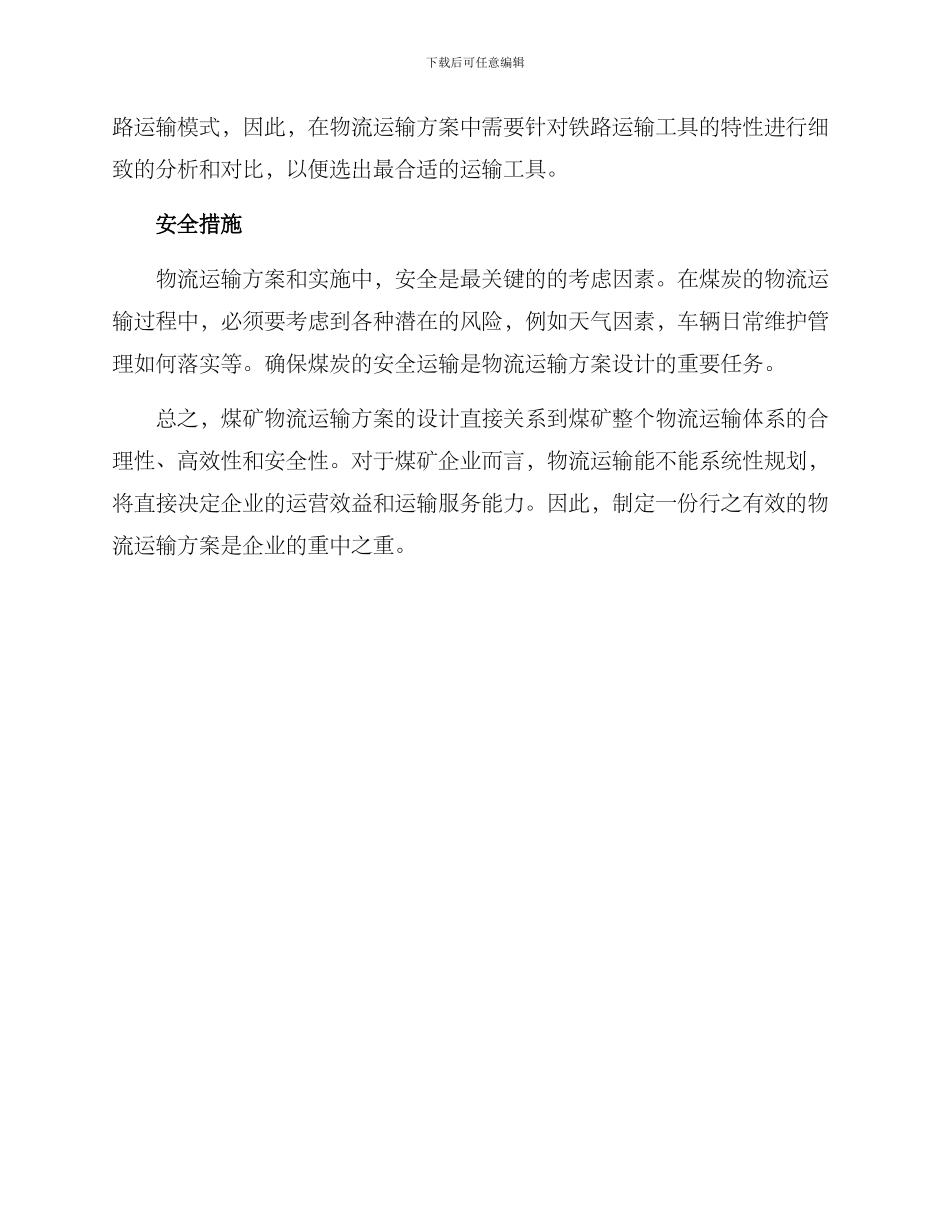 下载后可任意编辑

路运输模式，因此，在物流运输方案中需要针对铁路运输工具的特性进行细致的分析和对比，以便选出最合适的运输工具。

安全措施

物流运输方案和实施中，安全是最关键的的考虑因素。在煤炭的物流运输过程中，必须要考虑到各种潜在的风险，例如天气因素，车辆日常维护管理如何落实等。确保煤炭的安全运输是物流运输方案设计的重要任务。

总之，煤矿物流运输方案的设计直接关系到煤矿整个物流运输体系的合理性、高效性和安全性。对于煤矿企业而言，物流运输能不能系统性规划，将直接决定企业的运营效益和运输服务能力。因此，制定一份行之有效的物流运输方案是企业的重中之重。